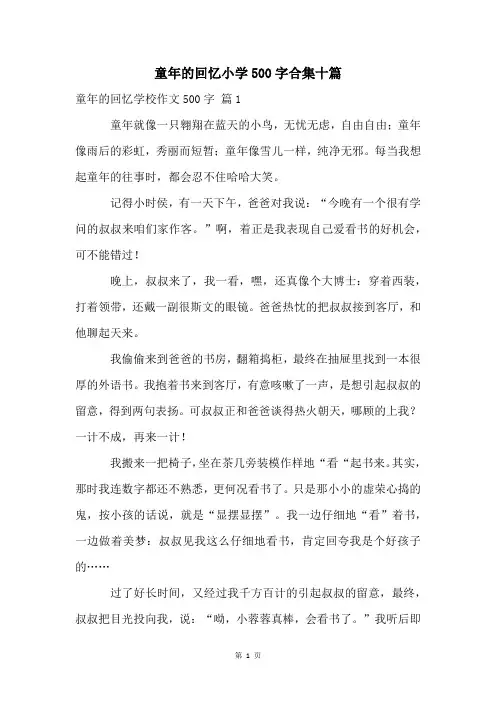 童年的回忆小学500字合集十篇

童年的回忆学校作文500字 篇1

童年就像一只翱翔在蓝天的小鸟，无忧无虑，自由自由；童年像雨后的彩虹，秀丽而短暂；童年像雪儿一样，纯净无邪。每当我想起童年的往事时，都会忍不住哈哈大笑。

记得小时候，有一天下午，爸爸对我说：“今晚有一个很有学问的叔叔来咱们家作客。”啊，着正是我表现自己爱看书的好机会，可不能错过！

晚上，叔叔来了，我一看，嘿，还真像个大博士：穿着西装，打着领带，还戴一副很斯文的眼镜。爸爸热忱的把叔叔接到客厅，和他聊起天来。

我偷偷来到爸爸的书房，翻箱捣柜，最终在抽屉里找到一本很厚的外语书。我抱着书来到客厅，有意咳嗽了一声，是想引起叔叔的留意，得到两句表扬。可叔叔正和爸爸谈得热火朝天，哪顾的上我？一计不成，再来一计！

我搬来一把椅子，坐在茶几旁装模作样地“看“起书来。其实，那时我连数字都还不熟悉，更何况看书了。只是那小小的虚荣心捣的鬼，按小孩的话说，就是“显摆显摆”。我一边仔细地“看”着书，一边做着美梦：叔叔见我这么仔细地看书，肯定回夸我是个好孩子的……

过了好长时间，又经过我千方百计的引起叔叔的留意，最终，叔叔把目光投向我，说：“呦，小蓉蓉真棒，会看书了。”我听后即

第 1 页